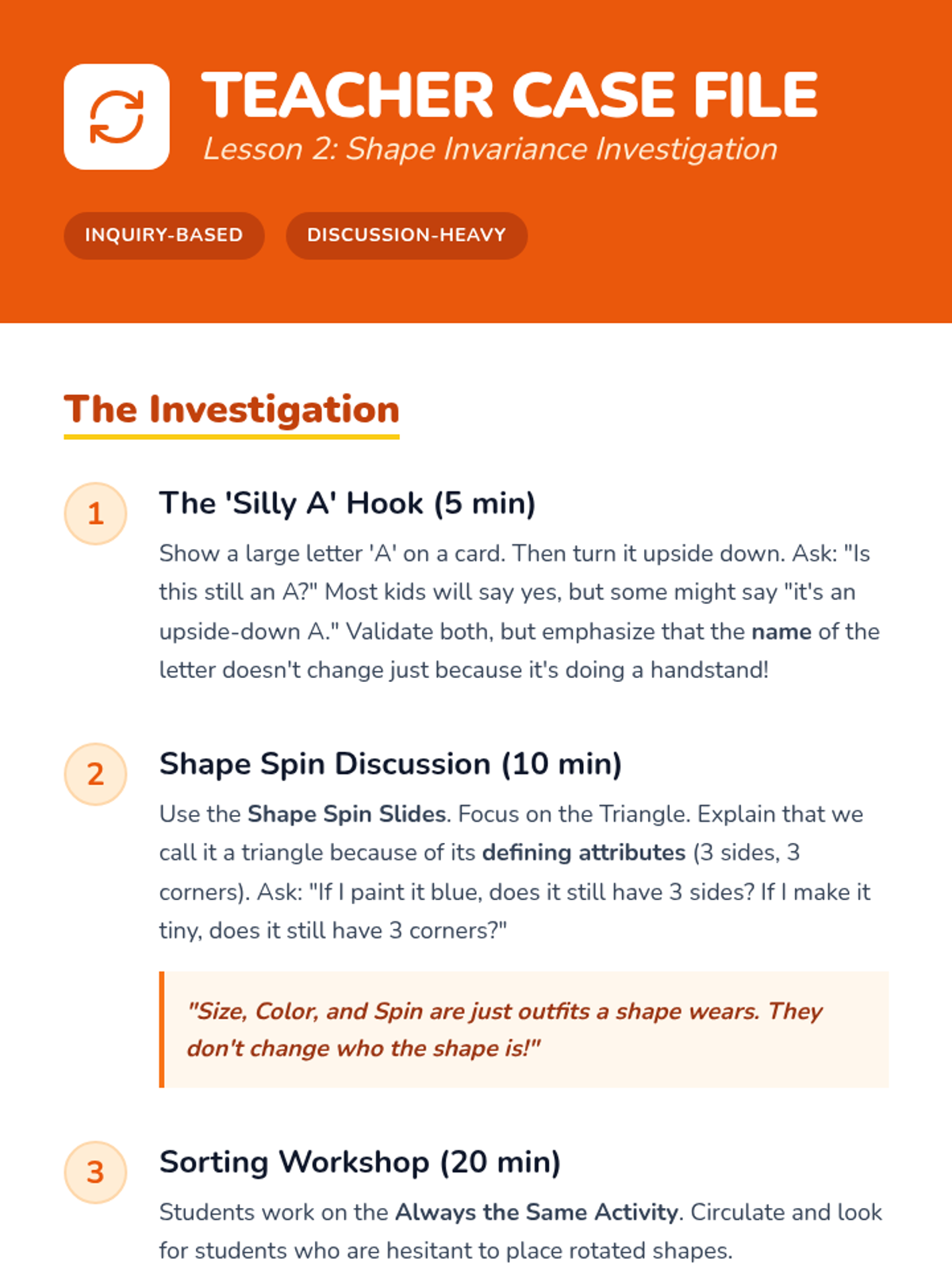 TEACHER CASE FILE
Lesson 2: Shape Invariance Investigation

INQUIRY-BASED
DISCUSSION-HEAVY

The Investigation

1
The 'Silly A' Hook (5 min)
Show a large letter 'A' on a card. Then turn it upside down. Ask: "Is this still an A?" Most kids will say yes, but some might say "it's an upside-down A." Validate both, but emphasize that the name of the letter doesn't change just because it's doing a handstand!

2
Shape Spin Discussion (10 min)
Use the Shape Spin Slides. Focus on the Triangle. Explain that we call it a triangle because of its defining attributes (3 sides, 3 corners). Ask: "If I paint it blue, does it still have 3 sides? If I make it tiny, does it still have 3 corners?"

"Size, Color, and Spin are just outfits a shape wears. They don't change who the shape is!"

3
Sorting Workshop (20 min)
Students work on the Always the Same Activity. Circulate and look for students who are hesitant to place rotated shapes.